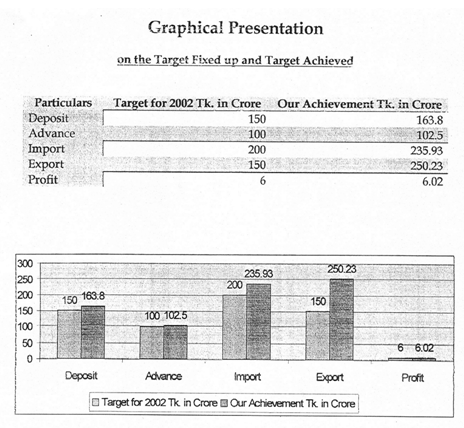 Graphical Presentation

on the Target Fixed up and Target Achieved

| Particulars | Target for 2002 Tk. in Crore | Our Achievement Tk. in Crore |
|---|---|---|
| Deposit | 150 | 163.8 |
| Advance | 100 | 102.5 |
| Import | 200 | 235.93 |
| Export | 150 | 250.23 |
| Profit | 6 | 6.02 |

300
250
200
150
100
50
0

150 163.8
100 102.5
200 235.93
150 250.23
6 6.02

Deposit Advance Import Export Profit

Target for 2002 Tk. in Crore Our Achievement Tk. in Crore